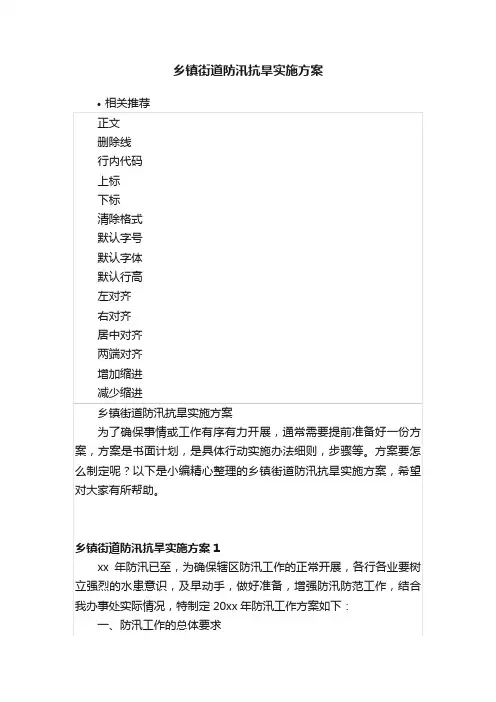 乡镇街道防汛抗旱实施方案

• 相关推荐

正文
删除线
行内代码
上标
下标
清除格式
默认字号
默认字体
默认行高
左对齐
右对齐
居中对齐
两端对齐
增加缩进
减少缩进

乡镇街道防汛抗旱实施方案

为了确保事情或工作有序有力开展，通常需要提前准备好一份方案，方案是书面计划，是具体行动实施办法细则，步骤等。方案要怎么制定呢？以下是小编精心整理的乡镇街道防汛抗旱实施方案，希望对大家有所帮助。

乡镇街道防汛抗旱实施方案 1

xx 年防汛已至，为确保辖区防汛工作的正常开展，各行各业要树立强烈的水患意识，及早动手，做好准备，增强防汛防范工作，结合我办事处实际情况，特制定 20xx 年防汛工作方案如下：

一、防汛工作的总体要求